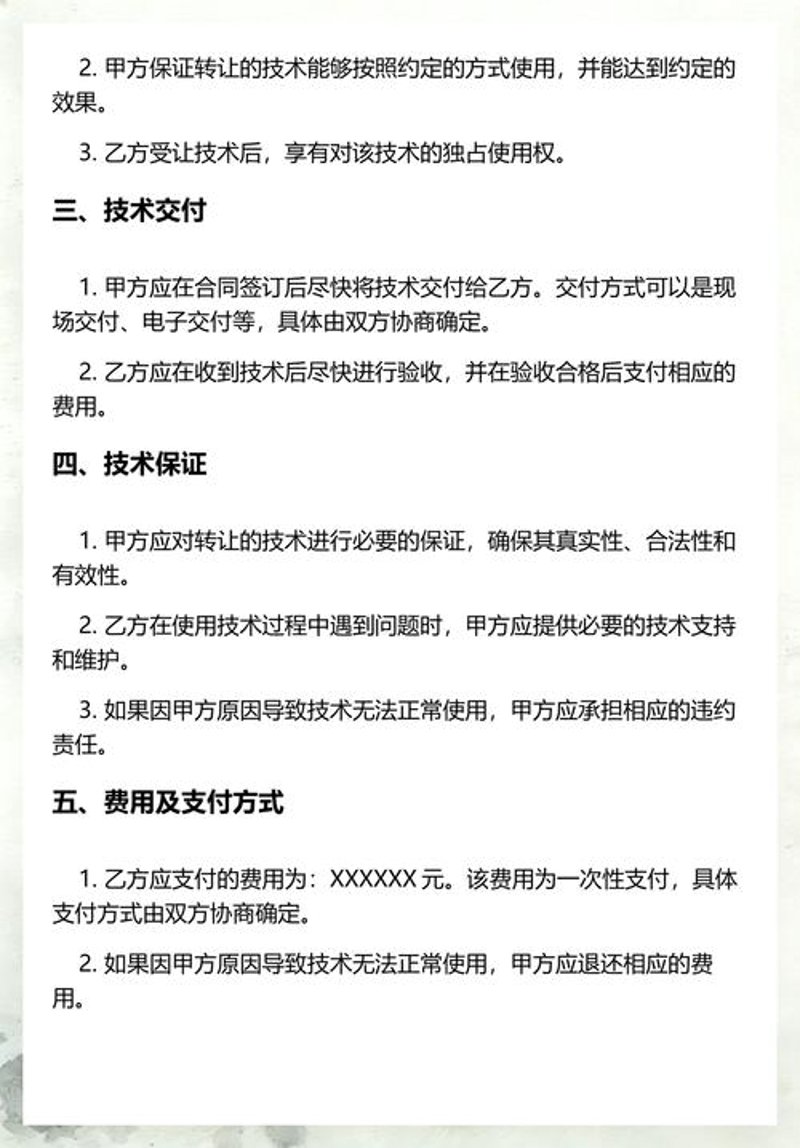 2. 甲方保证转让的技术能够按照约定的方式使用，并能达到约定的效果。

3. 乙方受让技术后，享有对该技术的独占使用权。

三、技术交付

1. 甲方应在合同签订后尽快将技术交付给乙方。交付方式可以是现场交付、电子交付等，具体由双方协商确定。

2. 乙方应在收到技术后尽快进行验收，并在验收合格后支付相应的费用。

四、技术保证

1. 甲方应对转让的技术进行必要的保证，确保其真实性、合法性和有效性。

2. 乙方在使用技术过程中遇到问题时，甲方应提供必要的技术支持和维护。

3. 如果因甲方原因导致技术无法正常使用，甲方应承担相应的违约责任。

五、费用及支付方式

1. 乙方应支付的费用为：XXXXXX 元。该费用为一次性支付，具体支付方式由双方协商确定。

2. 如果因甲方原因导致技术无法正常使用，甲方应退还相应的费用。